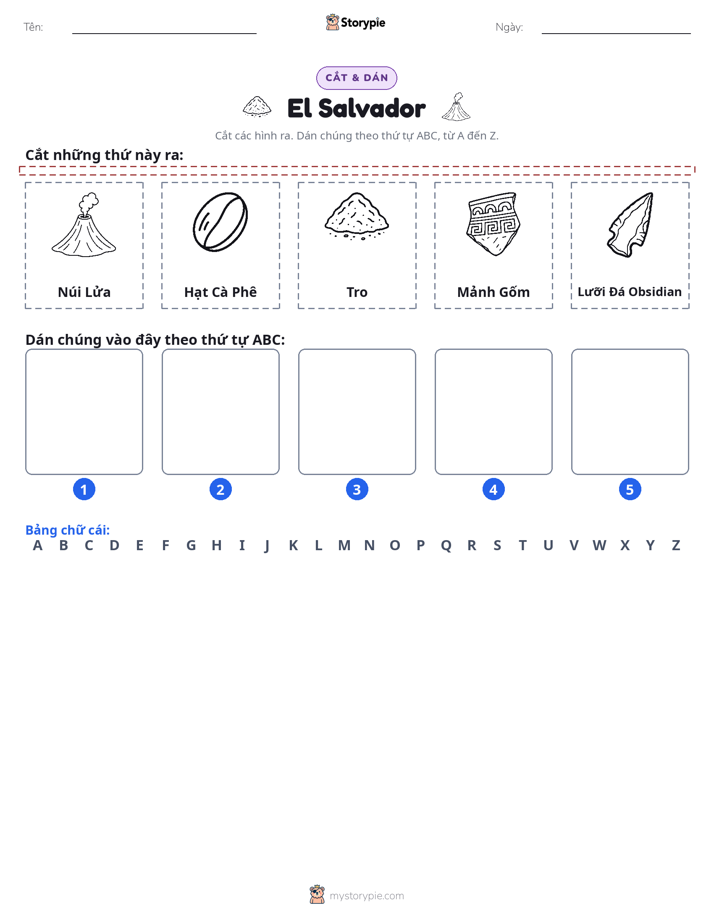 Tên: ____ Storypie Ngày: ____

CẮT & DÁN

El Salvador

Cắt các hình ra. Dán chúng theo thứ tự ABC, từ A đến Z.

Cắt những thứ này ra:

Núi Lửa

Hạt Cà Phê

Tro

Mảnh Gốm

Lưỡi Đá Obsidian

Dán chúng vào đây theo thứ tự ABC:

1

2

3

4

5

Bảng chữ cái:
A B C D E F G H I J K L M N O P Q R S T U V W X Y Z

mystorypie.com